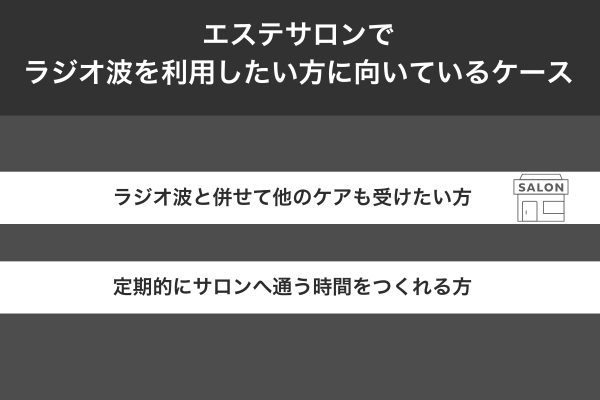 エステサロンで
ラジオ波を利用したい方に向いているケース

ラジオ波と併せて他のケアも受けたい方

SALON

定期的にサロンへ通う時間をつくれる方